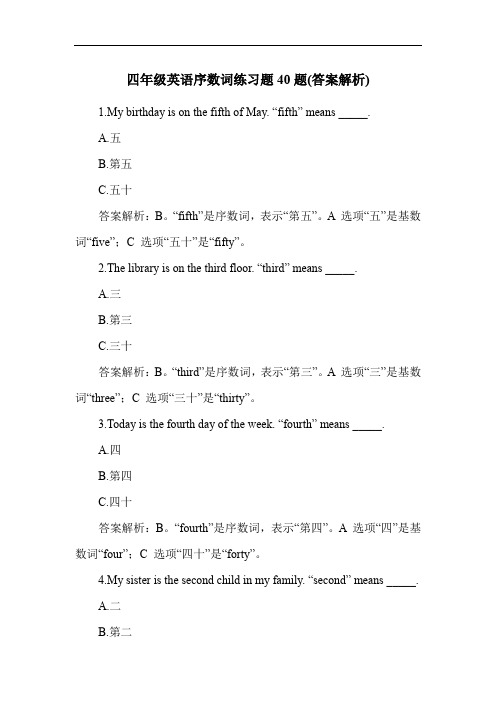 四年级英语序数词练习题 40 题(答案解析)

1.My birthday is on the fifth of May. “fifth” means _____.

A.五

B.第五

C.五十

答案解析：B。“fifth”是序数词，表示“第五”。A 选项“五”是基数词“five”；C 选项“五十”是“fifty”。

2.The library is on the third floor. “third” means _____.

A.三

B.第三

C.三十

答案解析：B。“third”是序数词，表示“第三”。A 选项“三”是基数词“three”；C 选项“三十”是“thirty”。

3.Today is the fourth day of the week. “fourth” means _____.

A.四

B.第四

C.四十

答案解析：B。“fourth”是序数词，表示“第四”。A 选项“四”是基数词“four”；C 选项“四十”是“forty”。

4.My sister is the second child in my family. “second” means _____.

A.二

B.第二